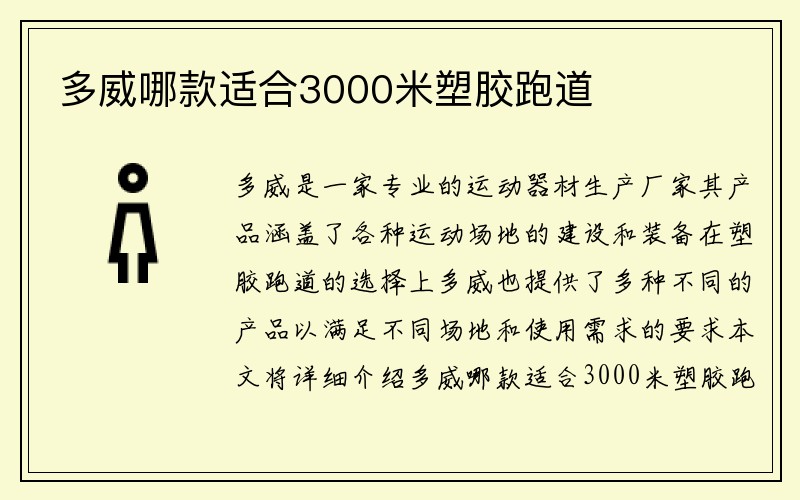 多威哪款适合3000米塑胶跑道

多威是一家专业的运动器材生产厂家其产品涵盖了各种运动场地的建设和装备在塑胶跑道的选择上多威也提供了多种不同的产品以满足不同场地和使用需求的要求本文将详细介绍多威哪款适合3000米塑胶跑